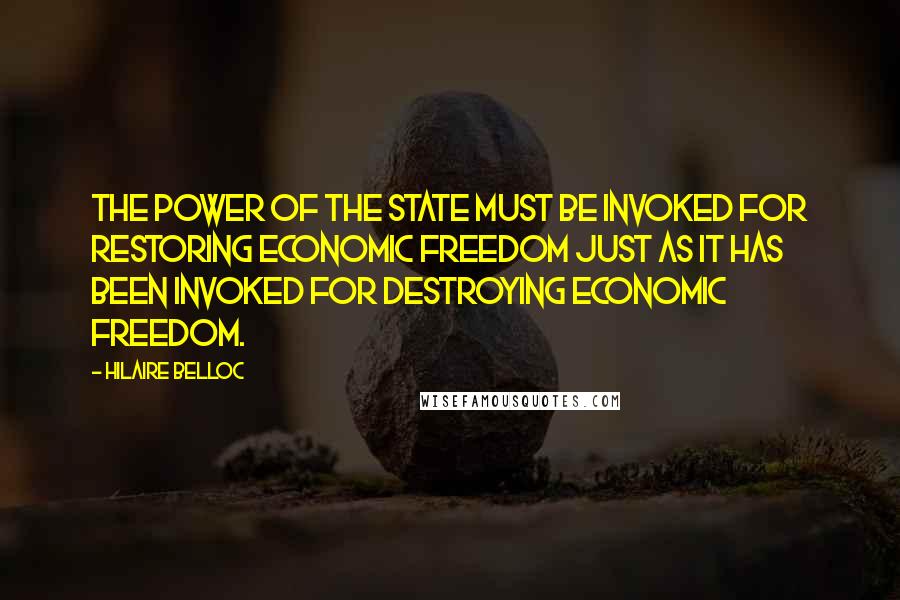 THE POWER OF THE STATE MUST BE INVOKED FOR RESTORING ECONOMIC FREEDOM JUST AS IT HAS BEEN INVOKED FOR DESTROYING ECONOMIC FREEDOM.

- HILAIRE BELLOC

WISEFAMOUSQUOTES.COM